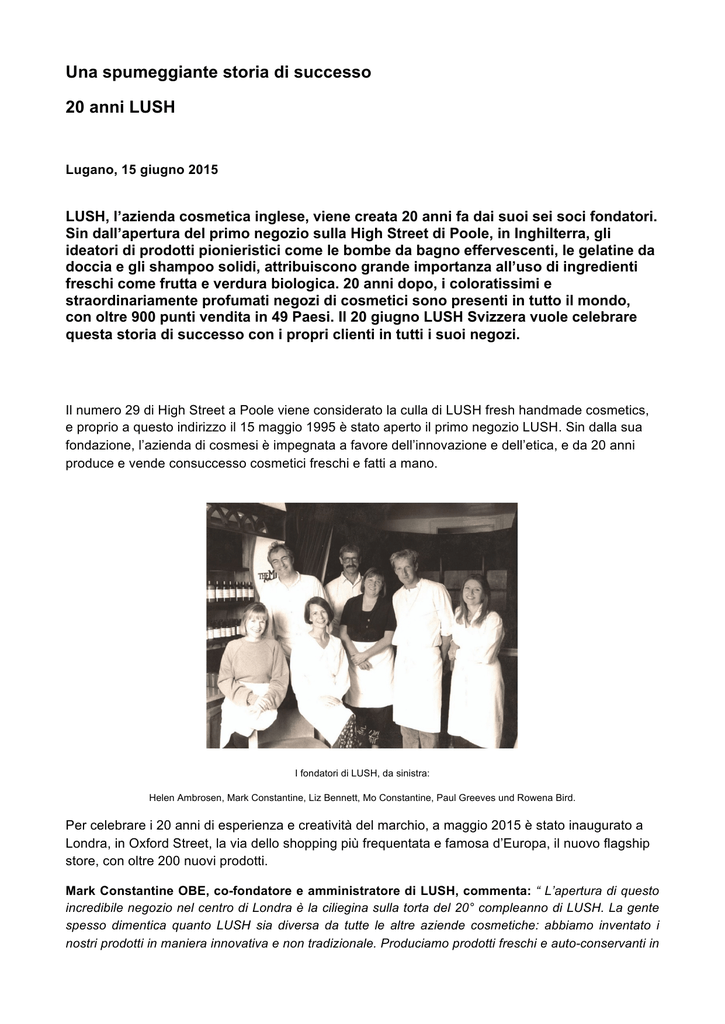 Una spumeggiante storia di successo

20 anni LUSH

Lugano, 15 giugno 2015

LUSH, l'azienda cosmetica inglese, viene creata 20 anni fa dai suoi sei soci fondatori. Sin dall'apertura del primo negozio sulla High Street di Poole, in Inghilterra, gli ideatori di prodotti pionieristici come le bombe da bagno effervescenti, le gelatine da doccia e gli shampoo solidi, attribuiscono grande importanza all'uso di ingredienti freschi come frutta e verdura biologica. 20 anni dopo, i coloratissimi e straordinariamente profumati negozi di cosmetici sono presenti in tutto il mondo, con oltre 900 punti vendita in 49 Paesi. Il 20 giugno LUSH Svizzera vuole celebrare questa storia di successo con i propri clienti in tutti i suoi negozi.

Il numero 29 di High Street a Poole viene considerato la culla di LUSH fresh handmade cosmetics, e proprio a questo indirizzo il 15 maggio 1995 è stato aperto il primo negozio LUSH. Sin dalla sua fondazione, l'azienda di cosmesi è impegnata a favore dell'innovazione e dell'etica, e da 20 anni produce e vende consuccesso cosmetici freschi e fatti a mano.

I fondatori di LUSH, da sinistra:

Helen Ambrosen, Mark Constantine, Liz Bennett, Mo Constantine, Paul Greeves und Rowena Bird.

Per celebrare i 20 anni di esperienza e creatività del marchio, a maggio 2015 è stato inaugurato a Londra, in Oxford Street, la via dello shopping più frequentata e famosa d'Europa, il nuovo flagship store, con oltre 200 nuovi prodotti.

Mark Constantine OBE, co-fondatore e amministratore di LUSH, commenta: " L'apertura di questo incredibile negozio nel centro di Londra è la ciliegina sulla torta del 20° compleanno di LUSH. La gente spesso dimentica quanto LUSH sia diversa da tutte le altre aziende cosmetiche: abbiamo inventato i nostri prodotti in maniera innovativa e non tradizionale. Produciamo prodotti freschi e auto-conservanti in